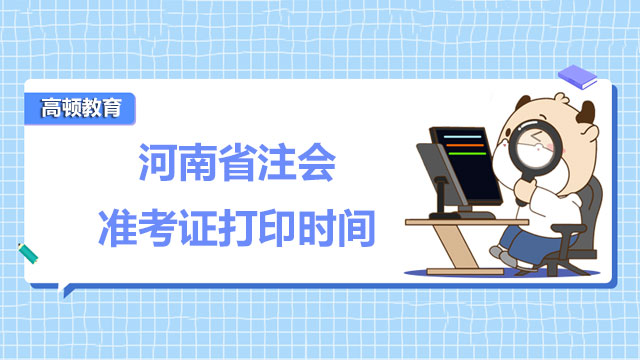 高顿教育

河南省注会
准考证打印时间